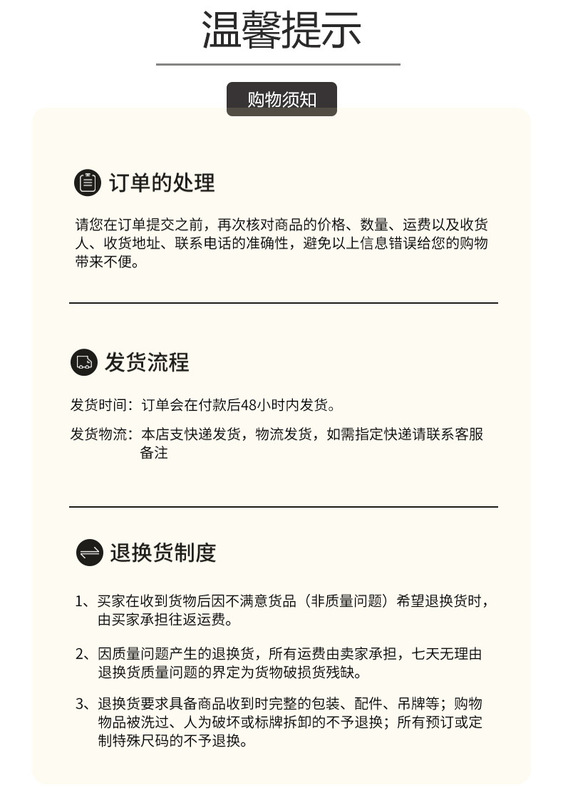 温馨提示

购物须知

订单的处理

请您在订单提交之前，再次核对商品的价格、数量、运费以及收货人、收货地址、联系电话的准确性，避免以上信息错误给您的购物带来不便。

发货流程

发货时间：订单会在付款后48小时内发货。

发货物流：本店支快递发货，物流发货，如需指定快递请联系客服备注

退换货制度

1、买家在收到货物后因不满意货品（非质量问题）希望退换货时，由买家承担往返运费。

2、因质量问题产生的退换货，所有运费由卖家承担，七天无理由退换货质量问题的界定为货物破损货残缺。

3、退换货要求具备商品收到时完整的包装、配件、吊牌等；购物物品被洗过、人为破坏或标牌拆卸的不予退换；所有预订或定制特殊尺码的不予退换。